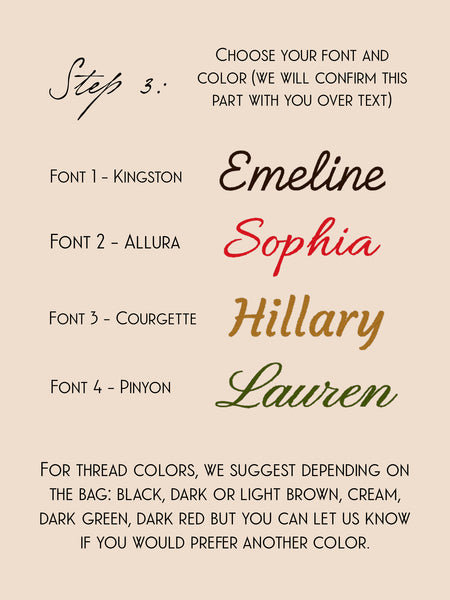 Step 3.:

Choose your font and color (we will confirm this part with you over text)

Font 1 - Kingston

Emeline

Font 2 - Allura

Sophia

Font 3 - Courgette

Hillary

Font 4 - Pinyon

Lauren

For thread colors, we suggest depending on the bag: black, dark or light brown, cream, dark green, dark red but you can let us know if you would prefer another color.